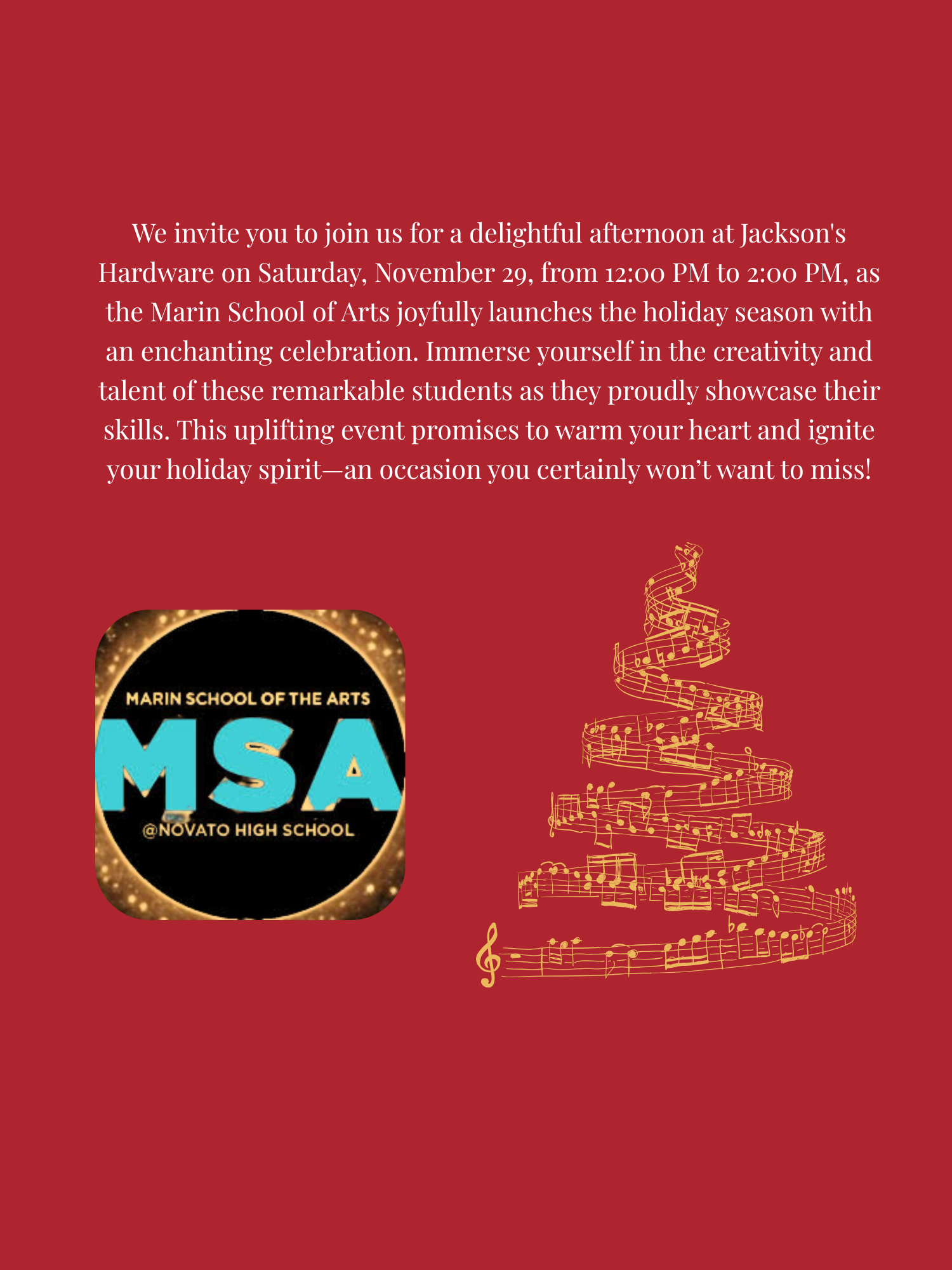 We invite you to join us for a delightful afternoon at Jackson's Hardware on Saturday, November 29, from 12:00 PM to 2:00 PM, as the Marin School of Arts joyfully launches the holiday season with an enchanting celebration. Immerse yourself in the creativity and talent of these remarkable students as they proudly showcase their skills. This uplifting event promises to warm your heart and ignite your holiday spirit—an occasion you certainly won't want to miss!

MARIN SCHOOL OF THE ARTS
MSA
@NOVATO HIGH SCHOOL